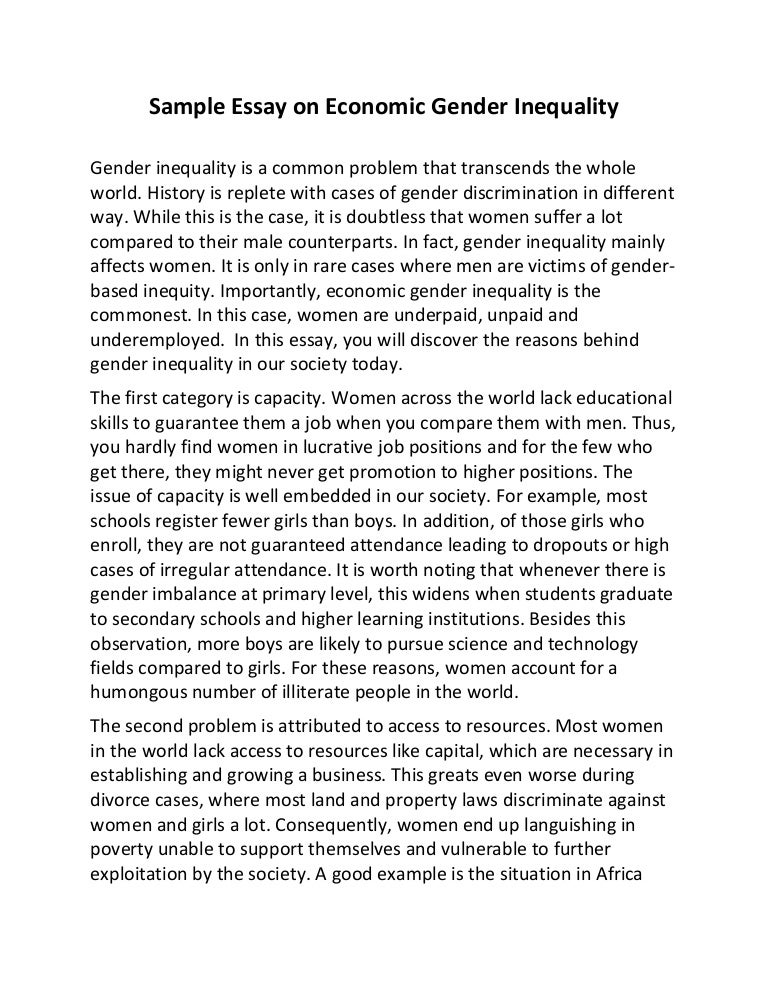 Sample Essay on Economic Gender Inequality

Gender inequality is a common problem that transcends the whole world. History is replete with cases of gender discrimination in different way. While this is the case, it is doubtless that women suffer a lot compared to their male counterparts. In fact, gender inequality mainly affects women. It is only in rare cases where men are victims of gender-based inequity. Importantly, economic gender inequality is the commonest. In this case, women are underpaid, unpaid and underemployed. In this essay, you will discover the reasons behind gender inequality in our society today.

The first category is capacity. Women across the world lack educational skills to guarantee them a job when you compare them with men. Thus, you hardly find women in lucrative job positions and for the few who get there, they might never get promotion to higher positions. The issue of capacity is well embedded in our society. For example, most schools register fewer girls than boys. In addition, of those girls who enroll, they are not guaranteed attendance leading to dropouts or high cases of irregular attendance. It is worth noting that whenever there is gender imbalance at primary level, this widens when students graduate to secondary schools and higher learning institutions. Besides this observation, more boys are likely to pursue science and technology fields compared to girls. For these reasons, women account for a humongous number of illiterate people in the world.

The second problem is attributed to access to resources. Most women in the world lack access to resources like capital, which are necessary in establishing and growing a business. This greats even worse during divorce cases, where most land and property laws discriminate against women and girls a lot. Consequently, women end up languishing in poverty unable to support themselves and vulnerable to further exploitation by the society. A good example is the situation in Africa